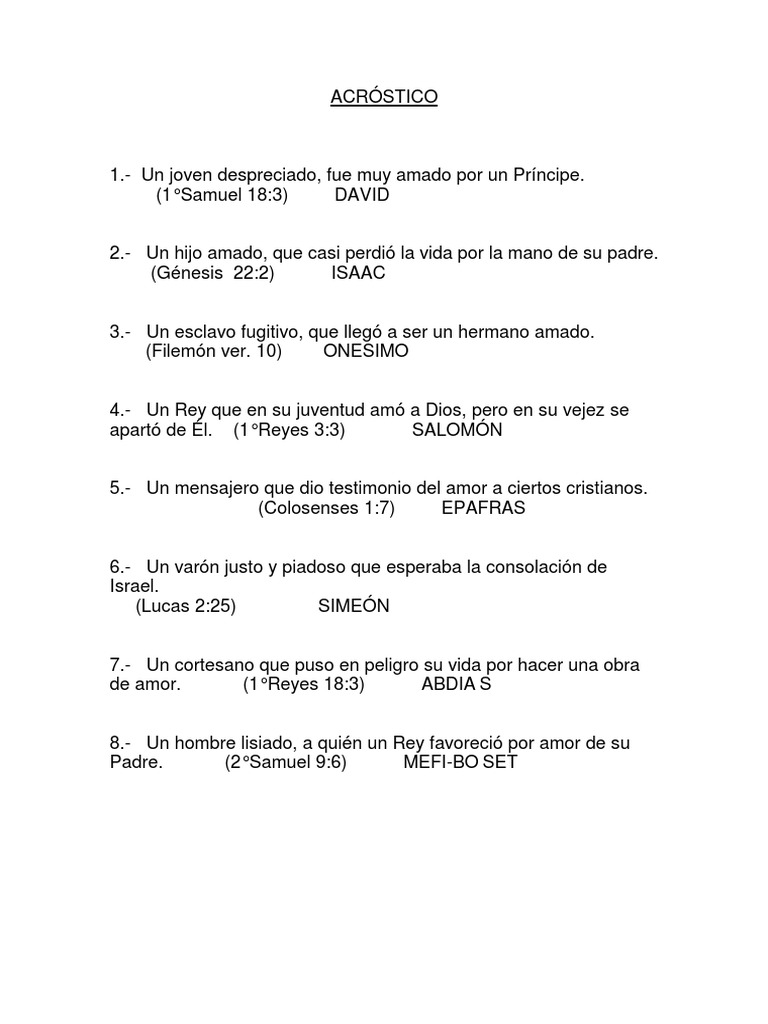 ACRÓSTICO

1.- Un joven despreciado, fue muy amado por un Príncipe.
(1°Samuel 18:3) DAVID

2.- Un hijo amado, que casi perdió la vida por la mano de su padre.
(Génesis 22:2) ISAAC

3.- Un esclavo fugitivo, que llegó a ser un hermano amado.
(Filemón ver. 10) ONESIMO

4.- Un Rey que en su juventud amó a Dios, pero en su vejez se apartó de Él. (1°Reyes 3:3) SALOMÓN

5.- Un mensajero que dio testimonio del amor a ciertos cristianos.
(Colosenses 1:7) EPAFRAS

6.- Un varón justo y piadoso que esperaba la consolación de Israel.
(Lucas 2:25) SIMEÓN

7.- Un cortesano que puso en peligro su vida por hacer una obra de amor. (1°Reyes 18:3) ABDIA S

8.- Un hombre lisiado, a quién un Rey favoreció por amor de su Padre. (2°Samuel 9:6) MEFI-BO SET